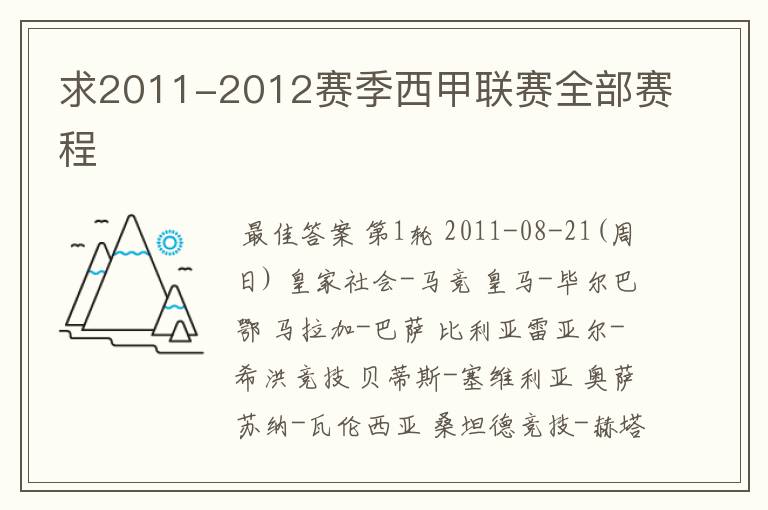 求2011-2012赛季西甲联赛全部赛程

最佳答案 第1轮 2011-08-21(周日) 皇家社会-马竞 皇马-毕尔巴鄂 马拉加-巴萨 比利亚雷亚尔-希洪竞技 贝蒂斯-塞维利亚 奥萨苏纳-瓦伦西亚 桑坦德竞技-赫塔